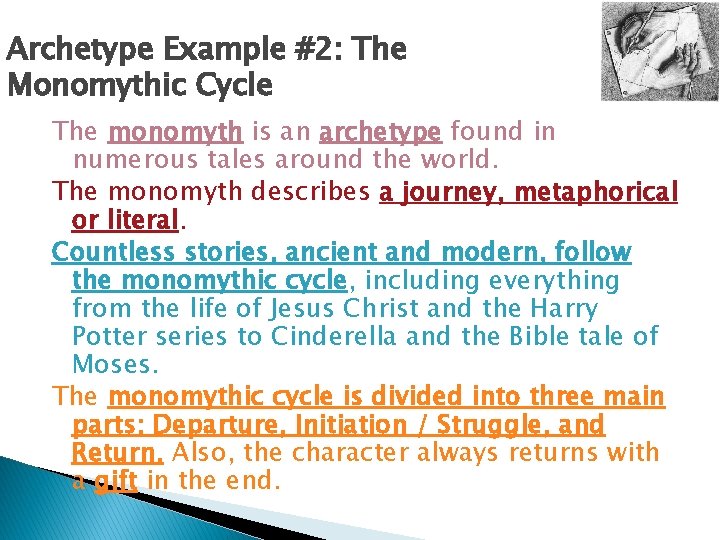 Archetype Example #2: The Monomythic Cycle

The monomyth is an archetype found in numerous tales around the world.

The monomyth describes a journey, metaphorical or literal.

Countless stories, ancient and modern, follow the monomythic cycle, including everything from the life of Jesus Christ and the Harry Potter series to Cinderella and the Bible tale of Moses.

The monomythic cycle is divided into three main parts: Departure, Initiation / Struggle, and Return. Also, the character always returns with a gift in the end.